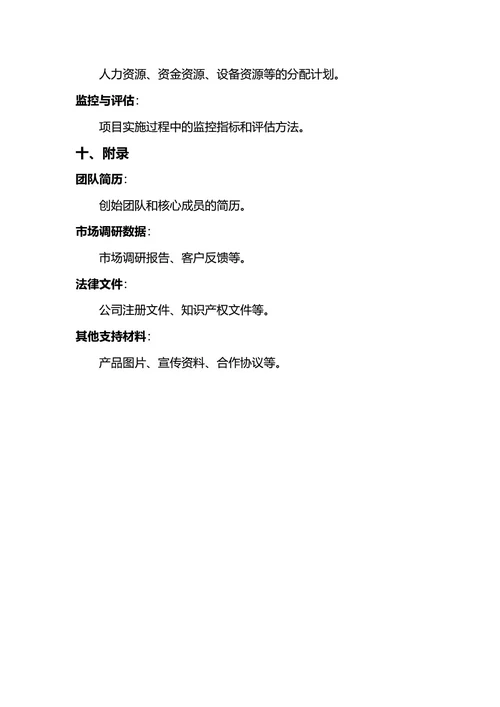 人力资源、资金资源、设备资源等的分配计划。

监控与评估：

项目实施过程中的监控指标和评估方法。

十、附录

团队简历：

创始团队和核心成员的简历。

市场调研数据：

市场调研报告、客户反馈等。

法律文件：

公司注册文件、知识产权文件等。

其他支持材料：

产品图片、宣传资料、合作协议等。